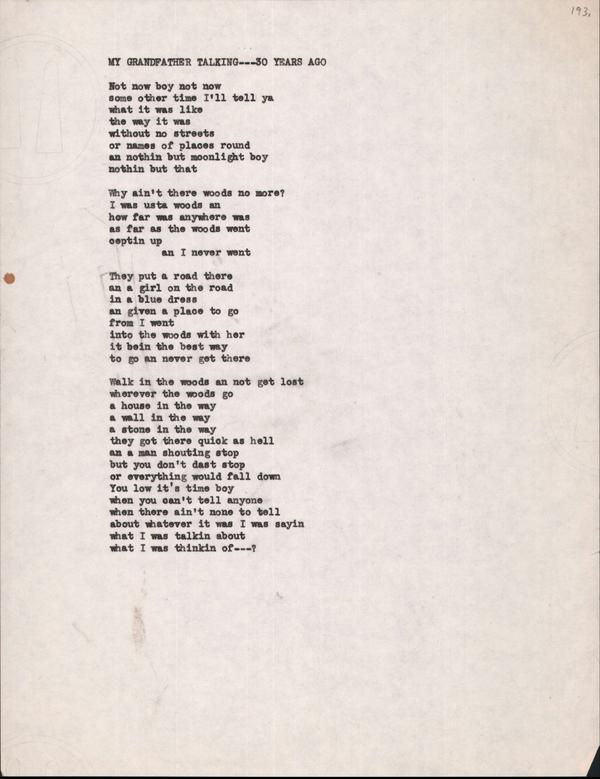 193.

MY GRANDFATHER TALKING---30 YEARS AGO

Not now boy not now
some other time I'll tell ya
what it was like
the way it was
without no streets
or names of places round
an nothin but moonlight boy
nothin but that

Why ain't there woods no more?
I was usta woods an
how far was anywhere was
as far as the woods went
ceptin up
an I never went

They put a road there
an a girl on the road
in a blue dress
an given a place to go
from I went
into the woods with her
it bein the best way
to go an never get there

Walk in the woods an not get lost
wherever the woods go
a house in the way
a wall in the way
a stone in the way
they got there quick as hell
an a man shouting stop
but you don't dast stop
or everything would fall down
You low it's time boy
when you can't tell anyone
when there ain't none to tell
about whatever it was I was sayin
what I was talkin about
what I was thinkin of---?